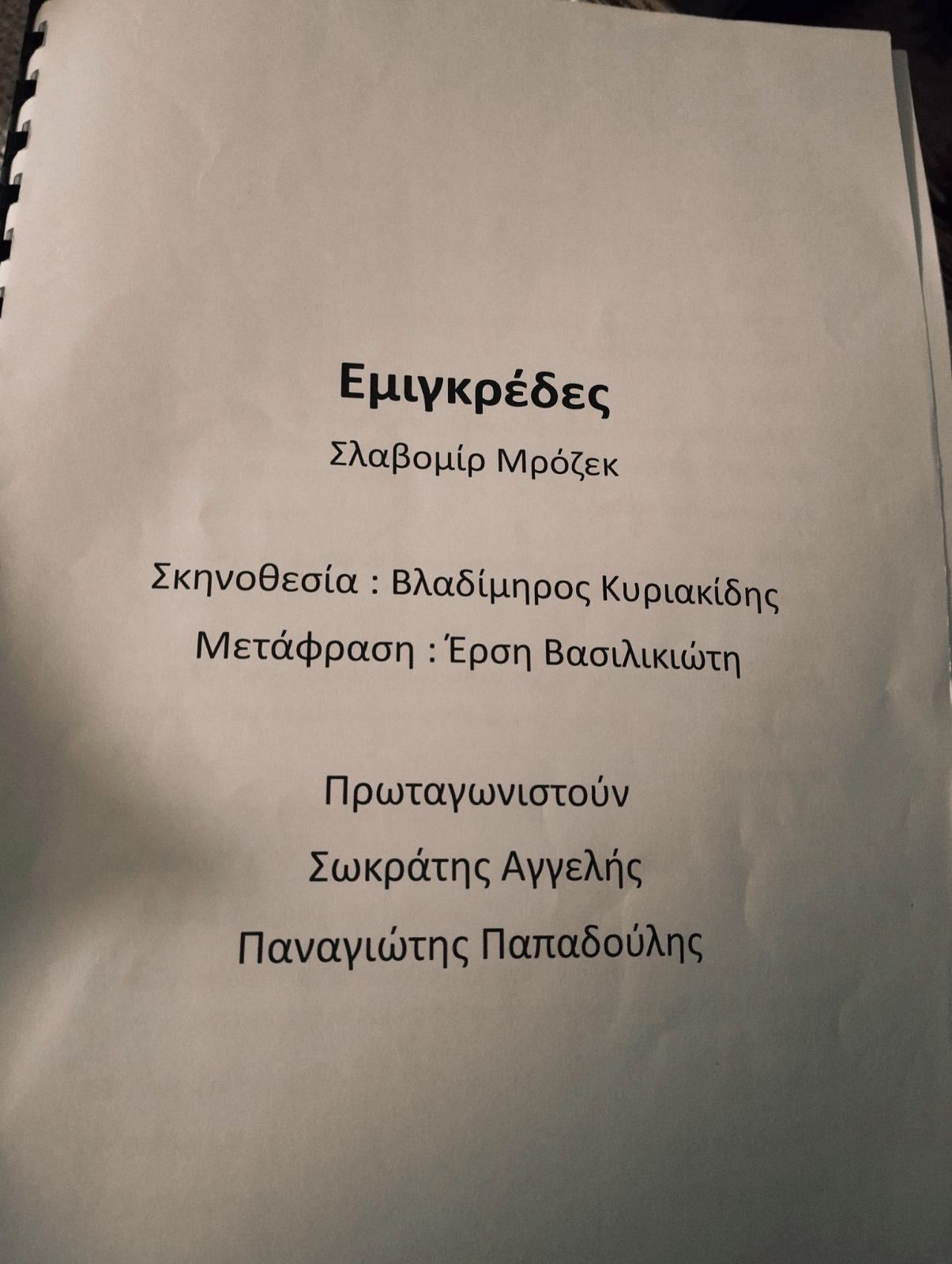 Εμιγκρέδες

Σλαβομίρ Μρόζεκ

Σκηνοθεσία : Βλαδίμηρος Κυριακίδης

Μετάφραση : Έρση Βασιλικιώτη

Πρωταγωνιστούν

Σωκράτης Αγγελής

Παναγιώτης Παπαδούλης